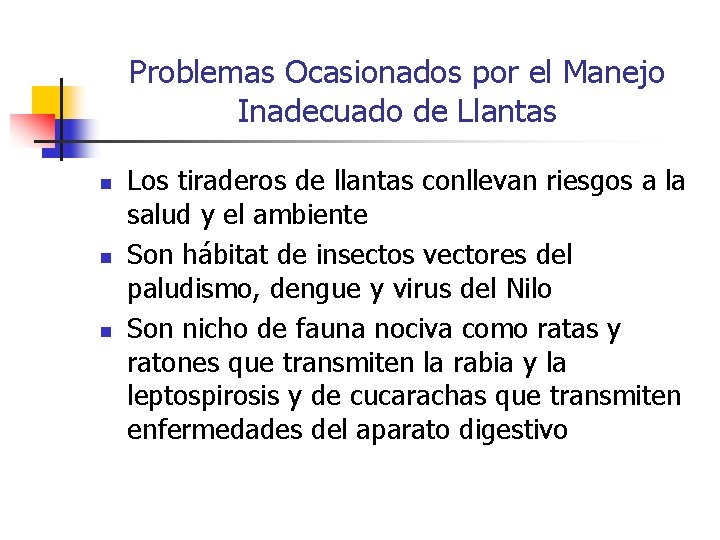 Problemas Ocasionados por el Manejo Inadecuado de Llantas

- Los tiraderos de llantas conllevan riesgos a la salud y el ambiente
- Son hábitat de insectos vectores del paludismo, dengue y virus del Nilo
- Son nicho de fauna nociva como ratas y ratones que transmiten la rabia y la leptospirosis y de cucarachas que transmiten enfermedades del aparato digestivo